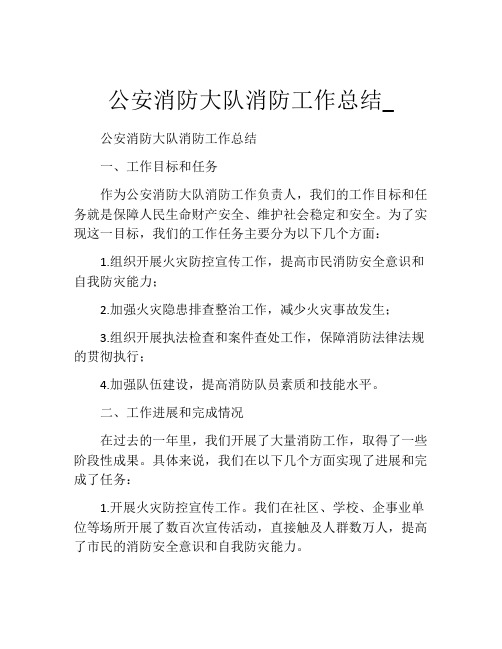 公安消防大队消防工作总结_

公安消防大队消防工作总结

一、工作目标和任务

作为公安消防大队消防工作负责人，我们的工作目标和任务就是保障人民生命财产安全、维护社会稳定和安全。为了实现这一目标，我们的工作任务主要分为以下几个方面：

1.组织开展火灾防控宣传工作，提高市民消防安全意识和自我防灾能力；

2.加强火灾隐患排查整治工作，减少火灾事故发生；

3.组织开展执法检查和案件查处工作，保障消防法律法规的贯彻执行；

4.加强队伍建设，提高消防队员素质和技能水平。

二、工作进展和完成情况

在过去的一年里，我们开展了大量消防工作，取得了一些阶段性成果。具体来说，我们在以下几个方面实现了进展和完成了任务：

1.开展火灾防控宣传工作。我们在社区、学校、企事业单位等场所开展了数百次宣传活动，直接触及人群数万人，提高了市民的消防安全意识和自我防灾能力。